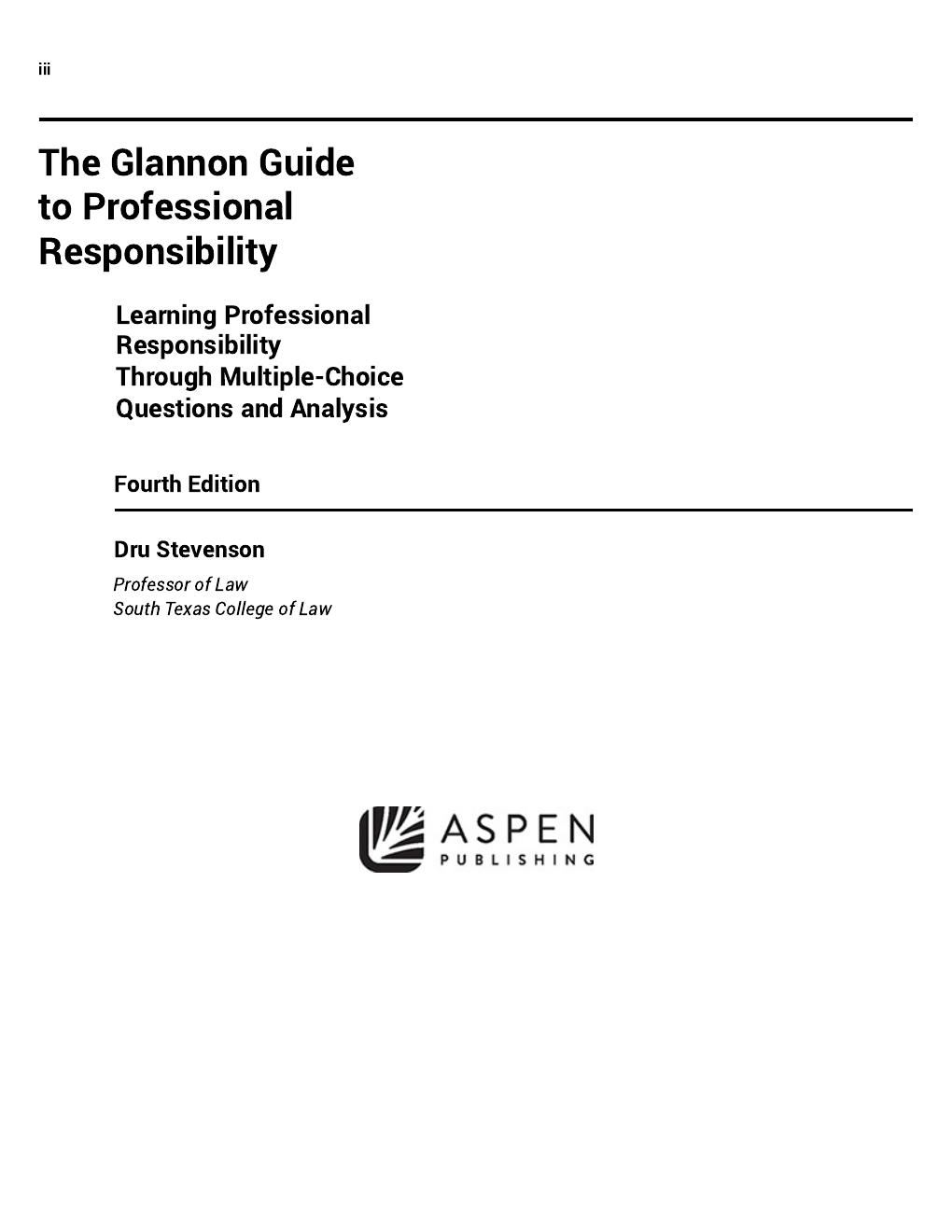 iii

The Glannon Guide to Professional Responsibility

Learning Professional Responsibility Through Multiple-Choice Questions and Analysis

Fourth Edition

Dru Stevenson

Professor of Law
South Texas College of Law

ASPEN
PUBLISHING